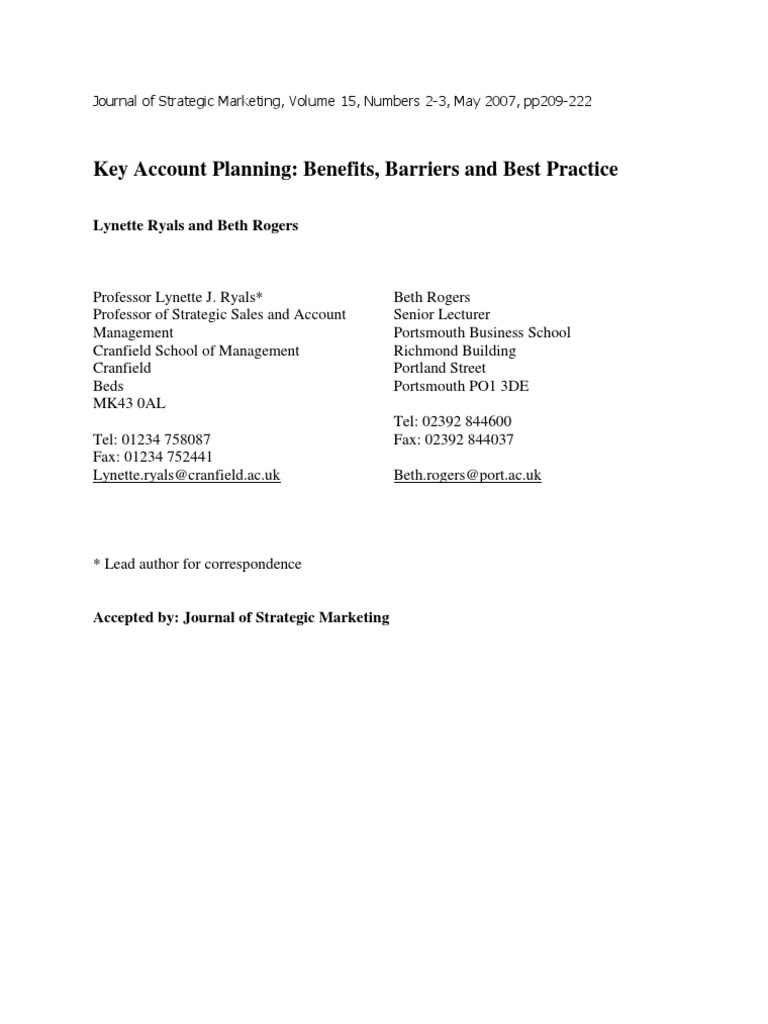 Journal of Strategic Marketing, Volume 15, Numbers 2-3, May 2007, pp209-222

Key Account Planning: Benefits, Barriers and Best Practice

Lynette Ryals and Beth Rogers

Professor Lynette J. Ryals*
Professor of Strategic Sales and Account Management
Cranfield School of Management
Cranfield
Beds
MK43 0AL

Tel: 01234 758087
Fax: 01234 752441
Lynette.ryals@cranfield.ac.uk

Beth Rogers
Senior Lecturer
Portsmouth Business School
Richmond Building
Portland Street
Portsmouth PO1 3DE

Tel: 02392 844600
Fax: 02392 844037

Beth.rogers@port.ac.uk

* Lead author for correspondence

Accepted by: Journal of Strategic Marketing